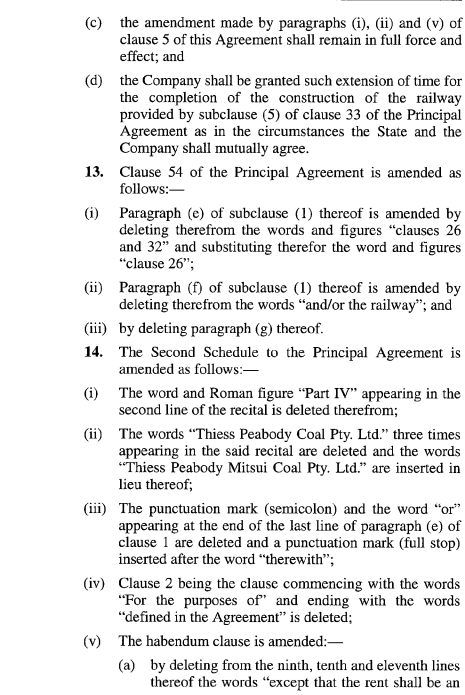 (c) the amendment made by paragraphs (i), (ii) and (v) of clause 5 of this Agreement shall remain in full force and effect; and

(d) the Company shall be granted such extension of time for the completion of the construction of the railway provided by subclause (5) of clause 33 of the Principal Agreement as in the circumstances the State and the Company shall mutually agree.

13. Clause 54 of the Principal Agreement is amended as follows:—

(i) Paragraph (e) of subclause (1) thereof is amended by deleting therefrom the words and figures "clauses 26 and 32" and substituting therefor the word and figures "clause 26";

(ii) Paragraph (f) of subclause (1) thereof is amended by deleting therefrom the words "and/or the railway"; and

(iii) by deleting paragraph (g) thereof.

14. The Second Schedule to the Principal Agreement is amended as follows:—

(i) The word and Roman figure "Part IV" appearing in the second line of the recital is deleted therefrom;

(ii) The words "Thiess Peabody Coal Pty. Ltd." three times appearing in the said recital are deleted and the words "Thiess Peabody Mitsui Coal Pty. Ltd." are inserted in lieu thereof;

(iii) The punctuation mark (semicolon) and the word "or" appearing at the end of the last line of paragraph (e) of clause 1 are deleted and a punctuation mark (full stop) inserted after the word "therewith";

(iv) Clause 2 being the clause commencing with the words "For the purposes of" and ending with the words "defined in the Agreement" is deleted;

(v) The habendum clause is amended:—

(a) by deleting from the ninth, tenth and eleventh lines thereof the words "except that the rent shall be an